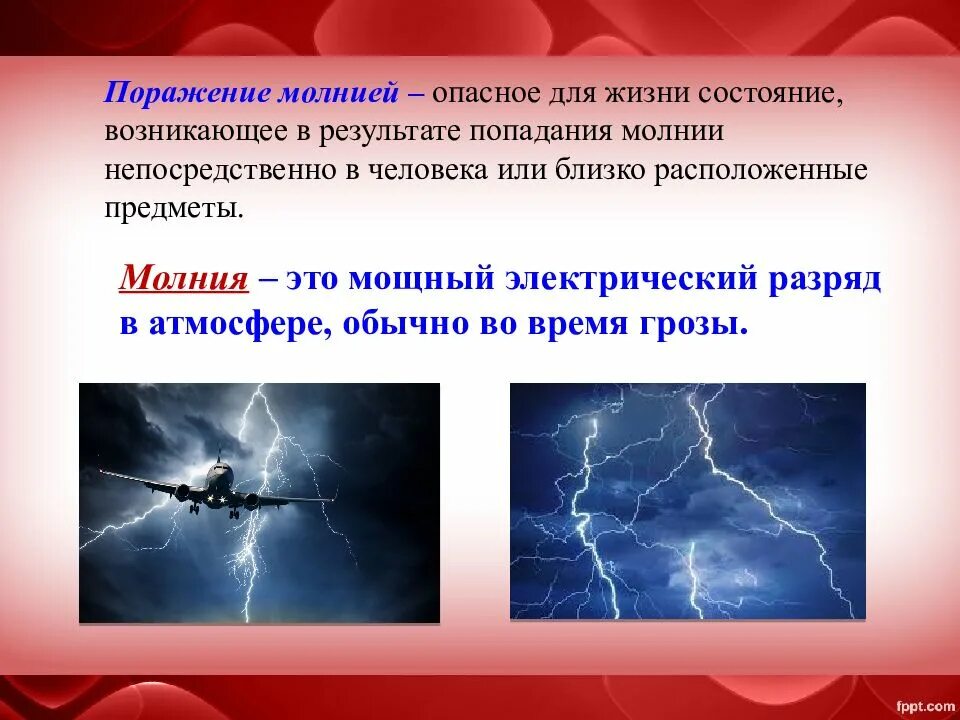 Поражение молнией – опасное для жизни состояние, возникающее в результате попадания молнии непосредственно в человека или близко расположенные предметы.

Молния – это мощный электрический разряд в атмосфере, обычно во время грозы.

fppt.com